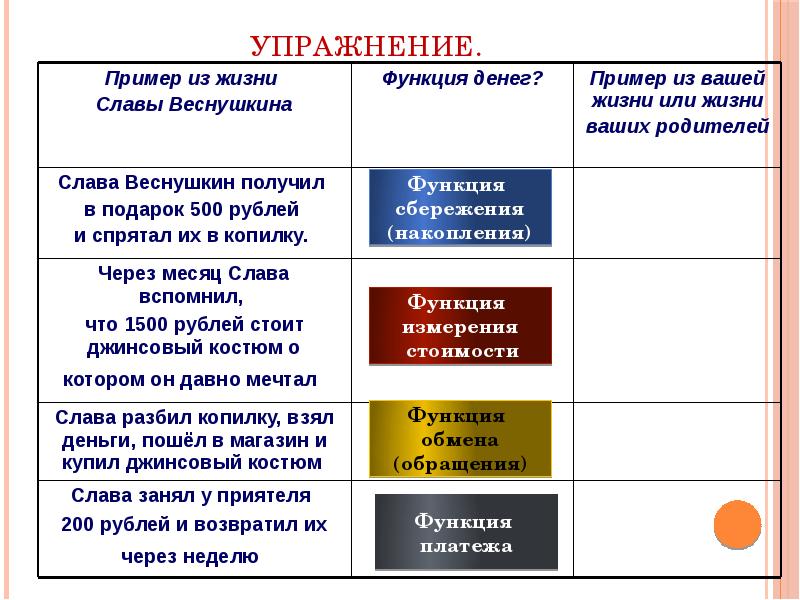 УПРАЖНЕНИЕ.

| Пример из жизни Славы Веснушкина | Функция денег? | Пример из вашей жизни или жизни ваших родителей |
|---|---|---|
| Слава Веснушкин получил в подарок 500 рублей и спрятал их в копилку. | Функция сбережения (накопления) | |
| Через месяц Слава вспомнил, что 1500 рублей стоит джинсовый костюм о котором он давно мечтал | Функция измерения стоимости | |
| Слава разбил копилку, взял деньги, пошёл в магазин и купил джинсовый костюм | Функция обмена (обращения) | |
| Слава занял у приятеля 200 рублей и возвратил их через неделю | Функция платежа | |